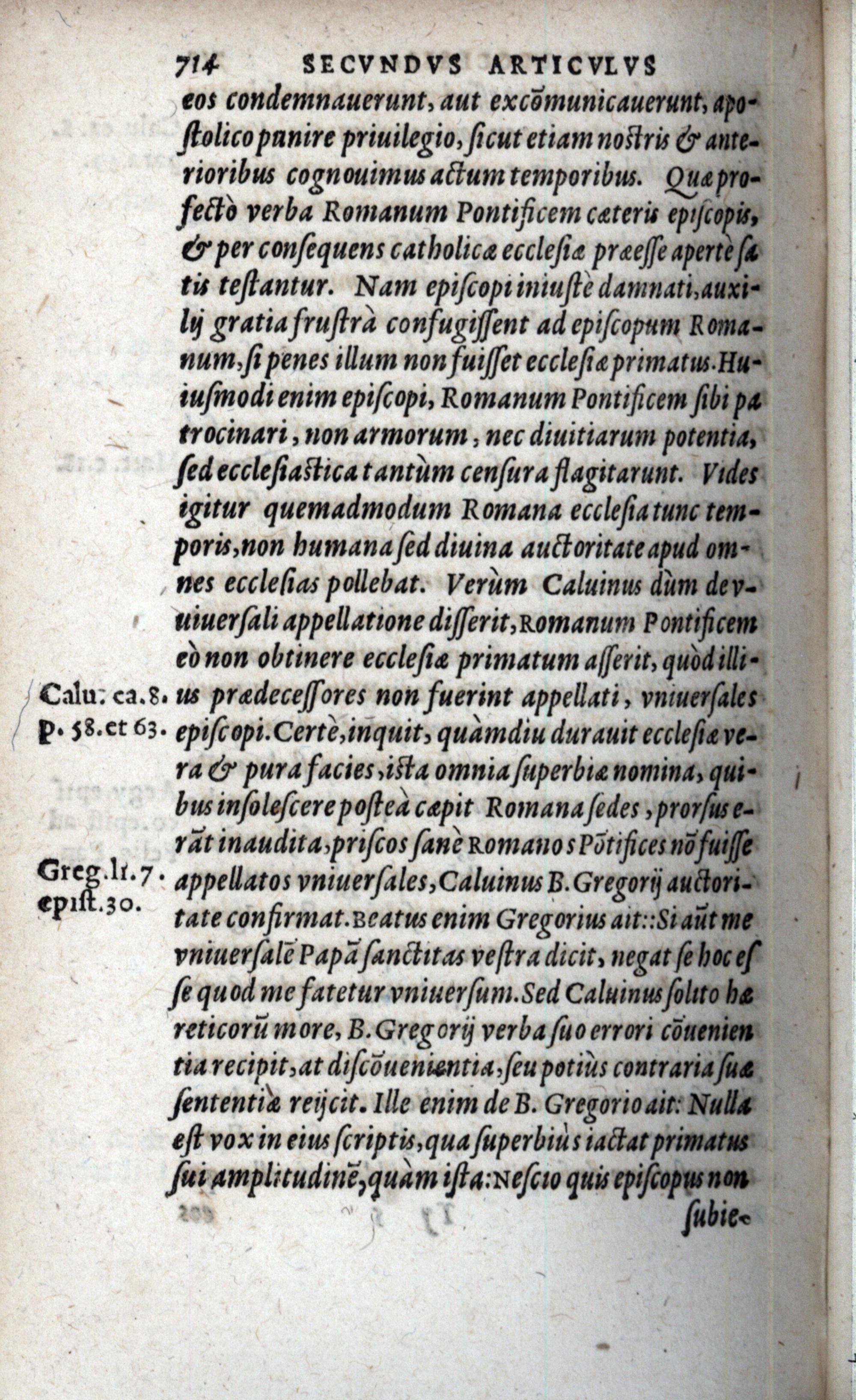 714 SECVNDVS ARTICVLVS

eos condemnauerunt, aut excõmunicauerunt, apostolico punire priuilegio, sicut etiam nostris & anterioribus cognouimus actum temporibus. Quæ profectò verba Romanum Pontificem cæteris episcopis, & per consequens catholicæ ecclesiæ præesse apertè satis testantur. Nam episcopi iniustè damnati, auxilij gratia frustrà confugissent ad episcopum Romanum, si penes illum non fuisset ecclesiæ primatus. Huiusmodi enim episcopi, Romanum Pontificem sibi patrocinari, non armorum, nec diuitiarum potentia, sed ecclesiastica tantùm censura flagitarunt. Vides igitur quemadmodum Romana ecclesia tunc temporis, non humana sed diuina auctoritate apud omnes ecclesias pollebat. Verùm Caluinus dùm de vniuersali appellatione disserit, Romanum Pontificem eò non obtinere ecclesiæ primatum asserit, quòd illius prædecessores non fuerint appellati, vniuersales episcopi. Certè, inquit, quàmdiu durauit ecclesiæ vera & pura facies, ista omnia superbiæ nomina, quibus insolescere posteà cæpit Romana sedes, prorsus erãt inaudita, priscos sanè Romanos Põtifices nõ fuisse appellatos vniuersales, Caluinus B. Gregorij auctoritate confirmat. Beatus enim Gregorius ait:: Si aũt me vniuersalẽ Papã sanctitas vestra dicit, negat se hoc esse quod me fatetur vniuersum. Sed Caluinus solito hæreticorũ more, B. Gregorij verba suo errori cõuenientia recipit, at discõuenientia, seu potiùs contraria suæ sententiæ reijcit. Ille enim de B. Gregorio ait: Nulla est vox in eius scriptis, qua superbiùs iactat primatus sui amplitudinẽ, quàm ista: Nescio quis episcopus non subie-

Calu. ca. 8. p. 58. et 63.

Greg. li. 7. epist. 30.